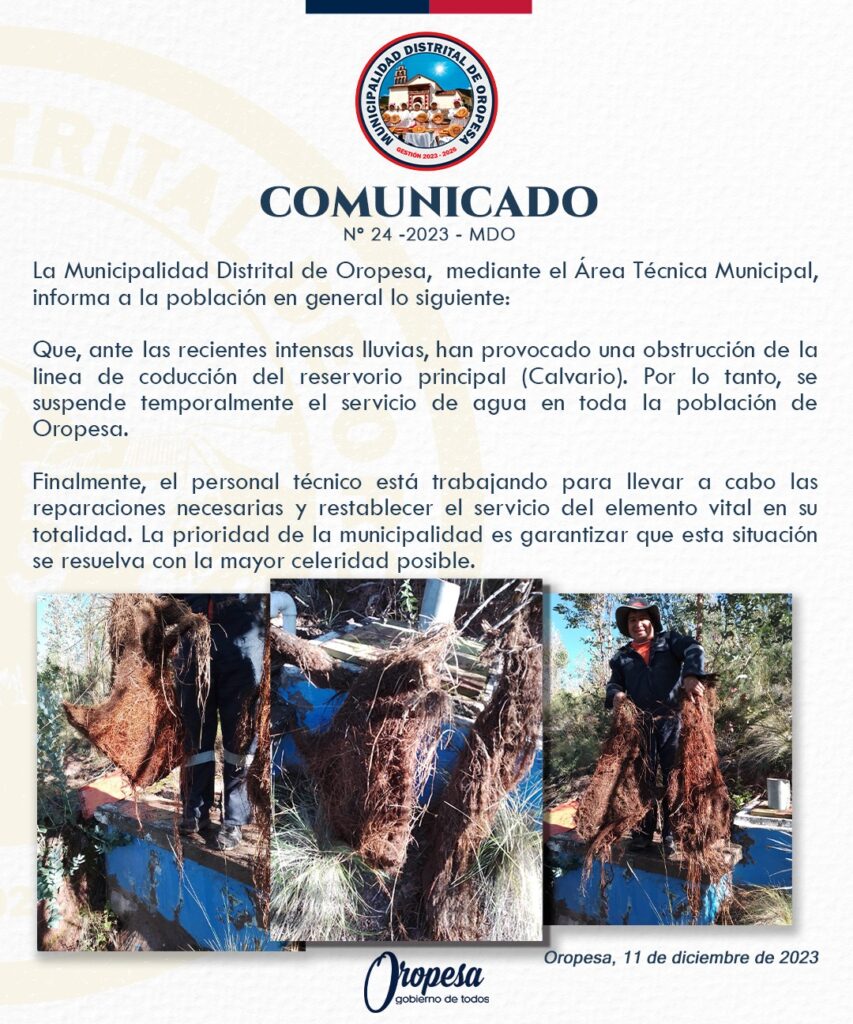 MUNICIPALIDAD DISTRITAL DE OROPESA
GESTIÓN 2023 - 2026

COMUNICADO
N° 24 -2023 - MDO

La Municipalidad Distrital de Oropesa, mediante el Área Técnica Municipal, informa a la población en general lo siguiente:

Que, ante las recientes intensas lluvias, han provocado una obstrucción de la linea de coducción del reservorio principal (Calvario). Por lo tanto, se suspende temporalmente el servicio de agua en toda la población de Oropesa.

Finalmente, el personal técnico está trabajando para llevar a cabo las reparaciones necesarias y restablecer el servicio del elemento vital en su totalidad. La prioridad de la municipalidad es garantizar que esta situación se resuelva con la mayor celeridad posible.

Oropesa, 11 de diciembre de 2023

Oropesa
gobierno de todos